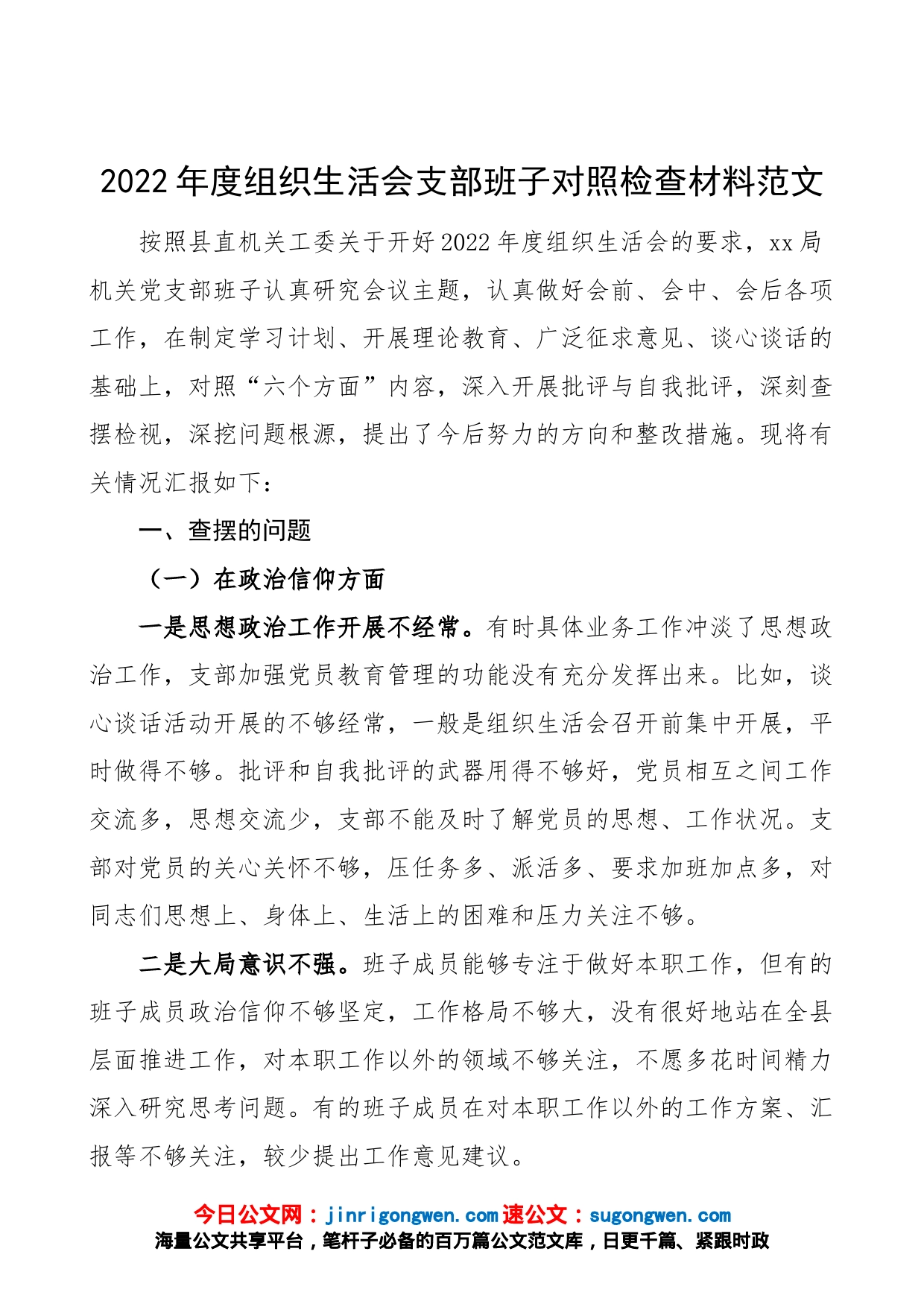 2022年度组织生活会支部班子对照检查材料范文

按照县直机关工委关于开好2022年度组织生活会的要求，xx局机关党支部班子认真研究会议主题，认真做好会前、会中、会后各项工作，在制定学习计划、开展理论教育、广泛征求意见、谈心谈话的基础上，对照“六个方面”内容，深入开展批评与自我批评，深刻查摆检视，深挖问题根源，提出了今后努力的方向和整改措施。现将有关情况汇报如下：

一、查摆的问题

（一）在政治信仰方面

一是思想政治工作开展不经常。有时具体业务工作冲淡了思想政治工作，支部加强党员教育管理的功能没有充分发挥出来。比如，谈心谈话活动开展的不够经常，一般是组织生活会召开前集中开展，平时做得不够。批评和自我批评的武器用得不够好，党员相互之间工作交流多，思想交流少，支部不能及时了解党员的思想、工作状况。支部对党员的关心关怀不够，压任务多、派活多、要求加班加点多，对同志们思想上、身体上、生活上的困难和压力关注不够。

二是大局意识不强。班子成员能够专注于做好本职工作，但有的班子成员政治信仰不够坚定，工作格局不够大，没有很好地站在全县层面推进工作，对本职工作以外的领域不够关注，不愿多花时间精力深入研究思考问题。有的班子成员在对本职工作以外的工作方案、汇报等不够关注，较少提出工作意见建议。

今日公文网：jinrigongwen.com 速公文：sugongwen.com
海量公文共享平台，笔杆子必备的百万篇公文范文库，日更千篇、紧跟时政